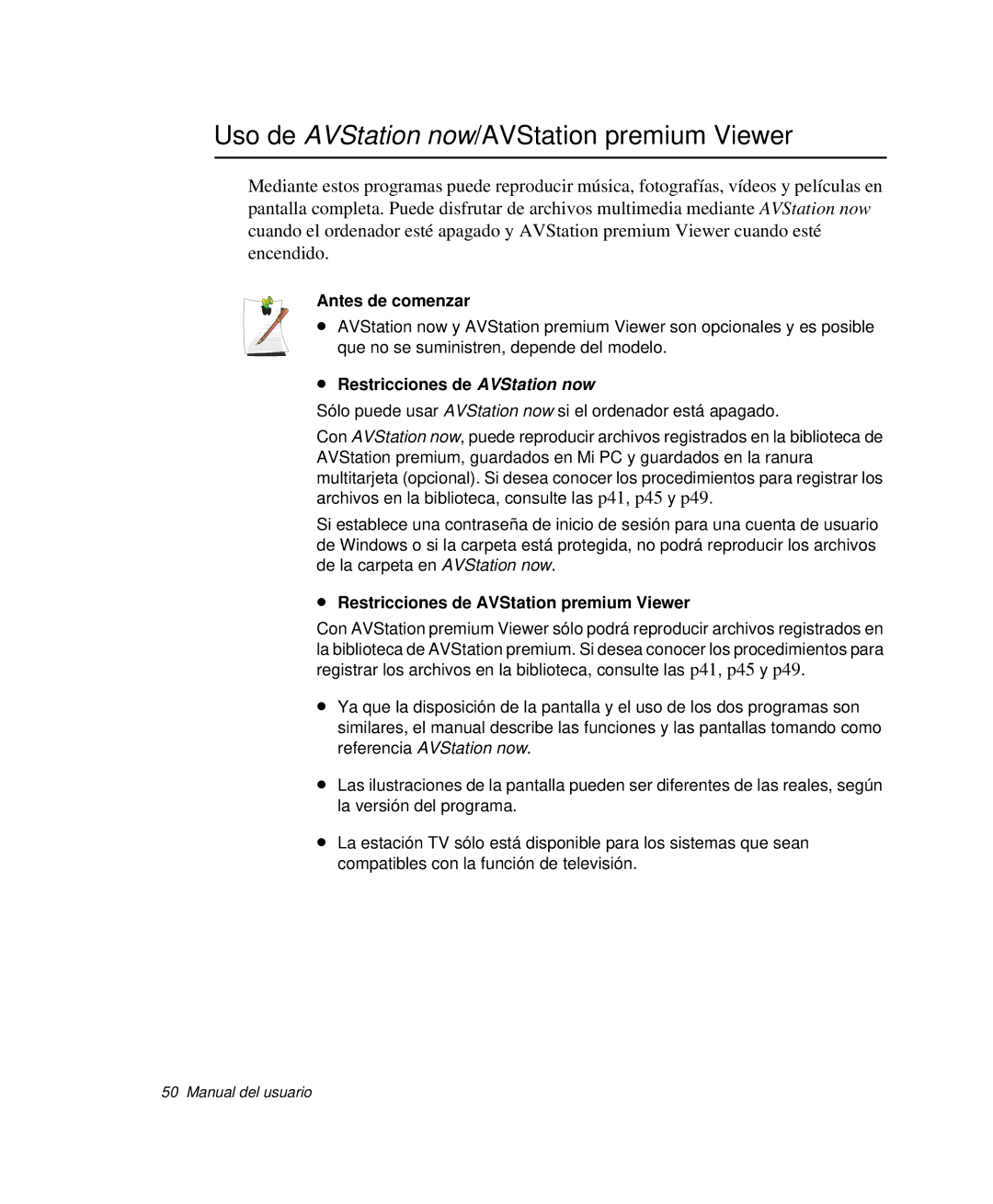 Uso de AVStation now/AVStation premium Viewer

Mediante estos programas puede reproducir música, fotografías, vídeos y películas en pantalla completa. Puede disfrutar de archivos multimedia mediante AVStation now cuando el ordenador esté apagado y AVStation premium Viewer cuando esté encendido.

Antes de comenzar

● AVStation now y AVStation premium Viewer son opcionales y es posible que no se suministren, depende del modelo.

● Restricciones de AVStation now

Sólo puede usar AVStation now si el ordenador está apagado.

Con AVStation now, puede reproducir archivos registrados en la biblioteca de AVStation premium, guardados en Mi PC y guardados en la ranura multitarjeta (opcional). Si desea conocer los procedimientos para registrar los archivos en la biblioteca, consulte las p41, p45 y p49.

Si establece una contraseña de inicio de sesión para una cuenta de usuario de Windows o si la carpeta está protegida, no podrá reproducir los archivos de la carpeta en AVStation now.

● Restricciones de AVStation premium Viewer

Con AVStation premium Viewer sólo podrá reproducir archivos registrados en la biblioteca de AVStation premium. Si desea conocer los procedimientos para registrar los archivos en la biblioteca, consulte las p41, p45 y p49.

● Ya que la disposición de la pantalla y el uso de los dos programas son similares, el manual describe las funciones y las pantallas tomando como referencia AVStation now.

● Las ilustraciones de la pantalla pueden ser diferentes de las reales, según la versión del programa.

● La estación TV sólo está disponible para los sistemas que sean compatibles con la función de televisión.

50 Manual del usuario